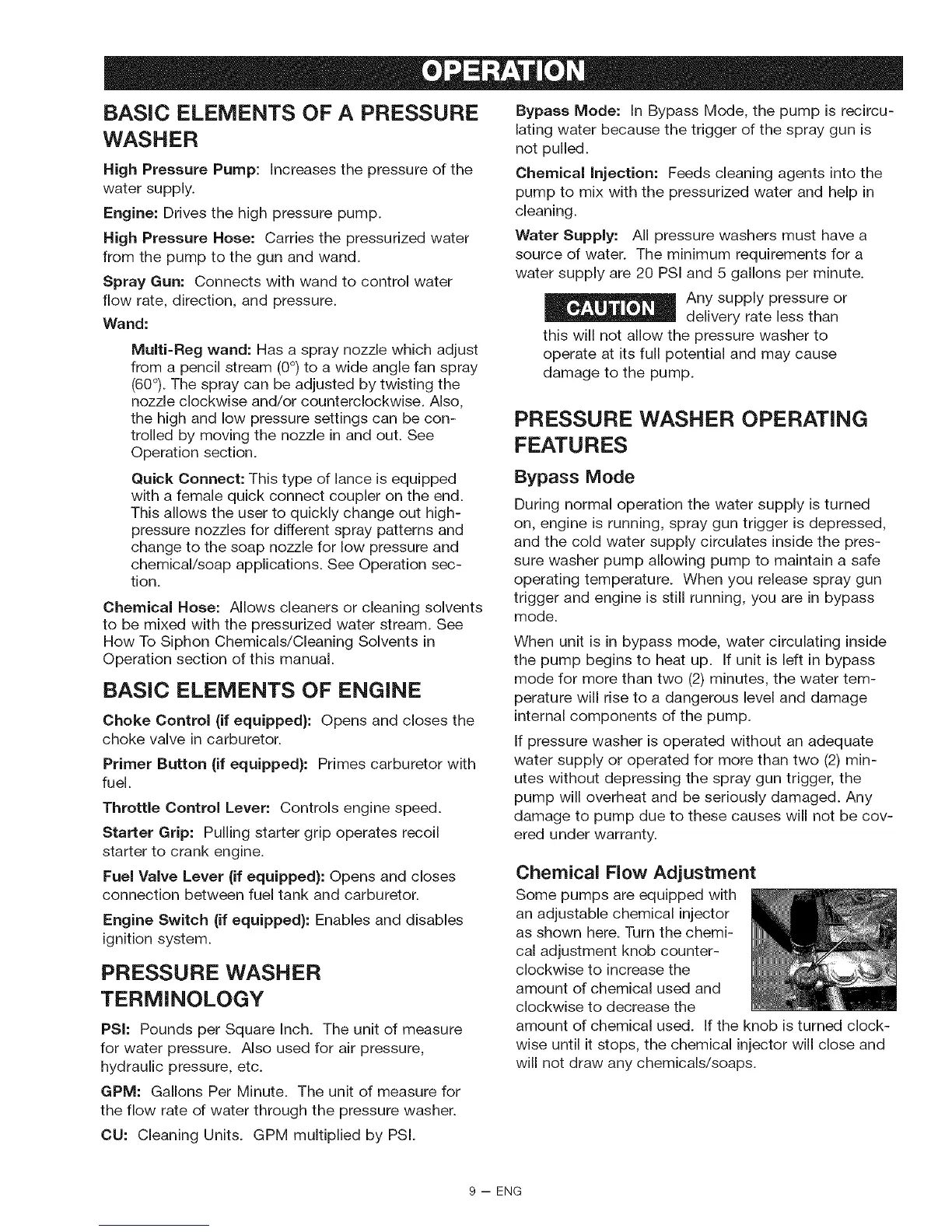 OPERATION

BASIC ELEMENTS OF A PRESSURE WASHER

High Pressure Pump: Increases the pressure of the water supply.

Engine: Drives the high pressure pump.

High Pressure Hose: Carries the pressurized water from the pump to the gun and wand.

Spray Gun: Connects with wand to control water flow rate, direction, and pressure.

Wand:

Multi-Reg wand: Has a spray nozzle which adjust from a pencil stream (0°) to a wide angle fan spray (60°). The spray can be adjusted by twisting the nozzle clockwise and/or counterclockwise. Also, the high and low pressure settings can be controlled by moving the nozzle in and out. See Operation section.

Quick Connect: This type of lance is equipped with a female quick connect coupler on the end. This allows the user to quickly change out high-pressure nozzles for different spray patterns and change to the soap nozzle for low pressure and chemical/soap applications. See Operation section.

Chemical Hose: Allows cleaners or cleaning solvents to be mixed with the pressurized water stream. See How To Siphon Chemicals/Cleaning Solvents in Operation section of this manual.

BASIC ELEMENTS OF ENGINE

Choke Control (if equipped): Opens and closes the choke valve in carburetor.

Primer Button (if equipped): Primes carburetor with fuel.

Throttle Control Lever: Controls engine speed.

Starter Grip: Pulling starter grip operates recoil starter to crank engine.

Fuel Valve Lever (if equipped): Opens and closes connection between fuel tank and carburetor.

Engine Switch (if equipped): Enables and disables ignition system.

PRESSURE WASHER TERMINOLOGY

PSI: Pounds per Square Inch. The unit of measure for water pressure. Also used for air pressure, hydraulic pressure, etc.

GPM: Gallons Per Minute. The unit of measure for the flow rate of water through the pressure washer.

CU: Cleaning Units. GPM multiplied by PSI.

Bypass Mode: In Bypass Mode, the pump is recirculating water because the trigger of the spray gun is not pulled.

Chemical Injection: Feeds cleaning agents into the pump to mix with the pressurized water and help in cleaning.

Water Supply: All pressure washers must have a source of water. The minimum requirements for a water supply are 20 PSI and 5 gallons per minute.

CAUTION Any supply pressure or delivery rate less than this will not allow the pressure washer to operate at its full potential and may cause damage to the pump.

PRESSURE WASHER OPERATING FEATURES

Bypass Mode

During normal operation the water supply is turned on, engine is running, spray gun trigger is depressed, and the cold water supply circulates inside the pressure washer pump allowing pump to maintain a safe operating temperature. When you release spray gun trigger and engine is still running, you are in bypass mode.

When unit is in bypass mode, water circulating inside the pump begins to heat up. If unit is left in bypass mode for more than two (2) minutes, the water temperature will rise to a dangerous level and damage internal components of the pump.

If pressure washer is operated without an adequate water supply or operated for more than two (2) minutes without depressing the spray gun trigger, the pump will overheat and be seriously damaged. Any damage to pump due to these causes will not be covered under warranty.

Chemical Flow Adjustment

Some pumps are equipped with an adjustable chemical injector as shown here. Turn the chemical adjustment knob counterclockwise to increase the amount of chemical used and clockwise to decrease the amount of chemical used. If the knob is turned clockwise until it stops, the chemical injector will close and will not draw any chemicals/soaps.

9 — ENG